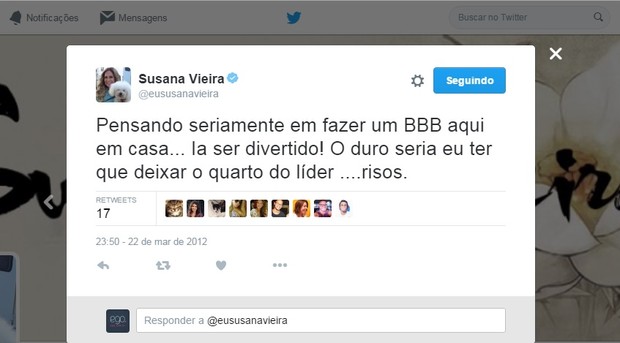 Notificações Mensagens Buscar no Twitter

Susana Vieira
@eususanavieira

Seguindo

Pensando seriamente em fazer um BBB aqui em casa... Ia ser divertido! O duro seria eu ter que deixar o quarto do líder ....risos.

RETWEETS
17

23:50 - 22 de mar de 2012

ego

Responder a @eususanavieira